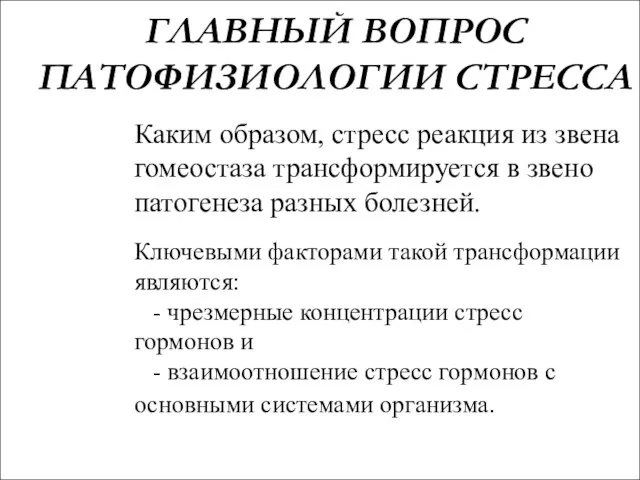 ГЛАВНЫЙ ВОПРОС ПАТОФИЗИОЛОГИИ СТРЕССА

Каким образом, стресс реакция из звена гомеостаза трансформируется в звено патогенеза разных болезней.

Ключевыми факторами такой трансформации являются:
- чрезмерные концентрации стресс гормонов и
- взаимоотношение стресс гормонов с основными системами организма.